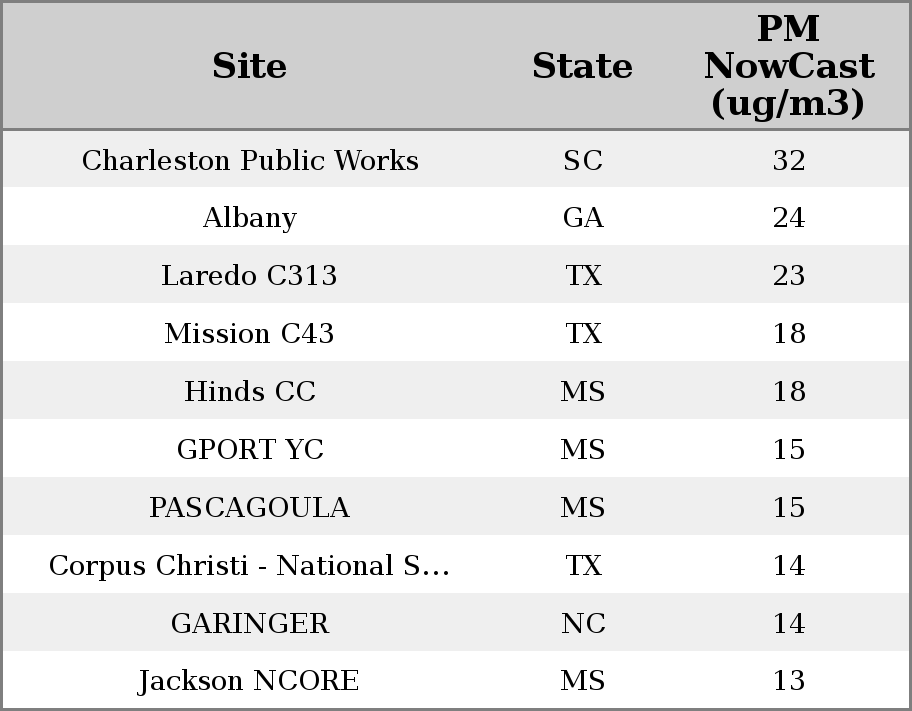 | Site | State | PM NowCast (ug/m3) |
|---|---|---|
| Charleston Public Works | SC | 32 |
| Albany | GA | 24 |
| Laredo C313 | TX | 23 |
| Mission C43 | TX | 18 |
| Hinds CC | MS | 18 |
| GPORT YC | MS | 15 |
| PASCAGOULA | MS | 15 |
| Corpus Christi - National S... | TX | 14 |
| GARINGER | NC | 14 |
| Jackson NCORE | MS | 13 |